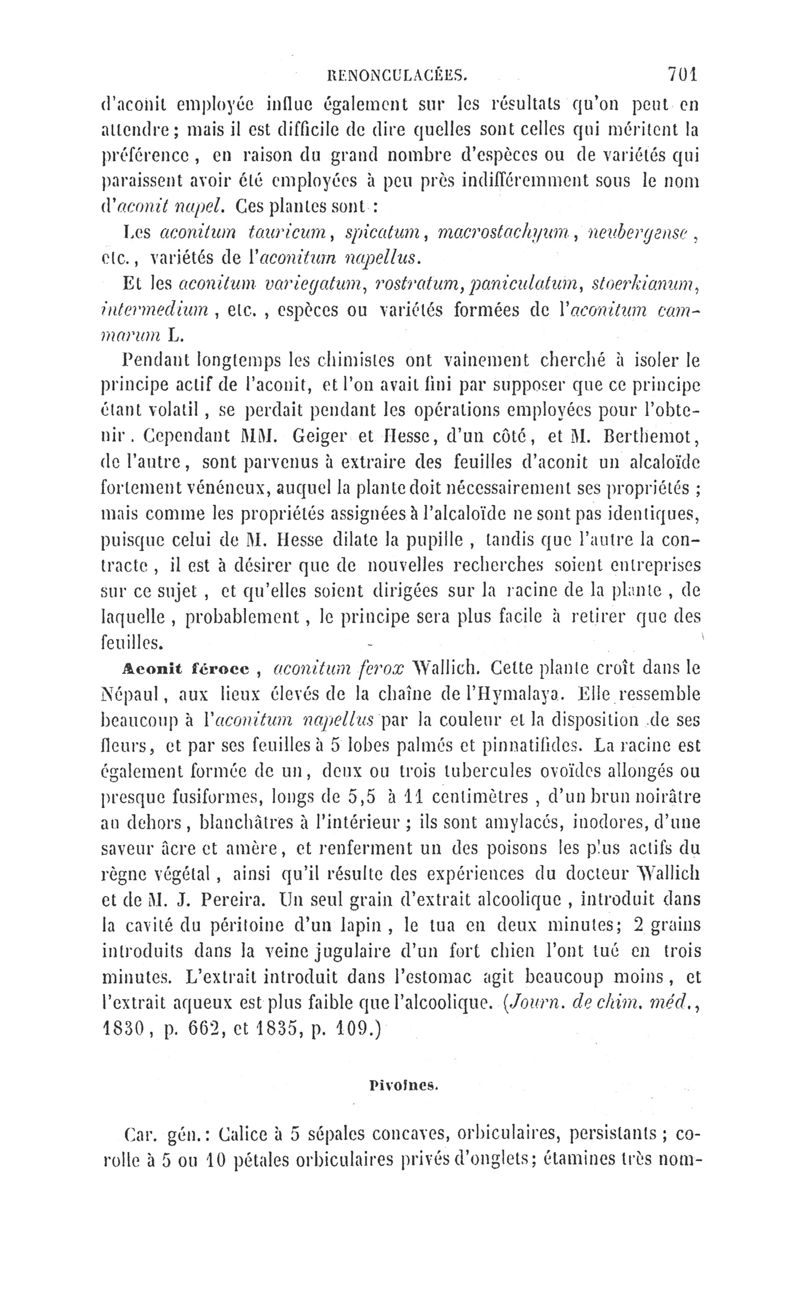 RENONCULACÉES. 701

d'aconit employée influe également sur les résultats qu'on peut en attendre; mais il est difficile de dire quelles sont celles qui méritent la préférence, en raison du grand nombre d'espèces ou de variétés qui paraissent avoir été employées à peu près indifféremment sous le nom d'aconit napel. Ces plantes sont :

Les aconitum tauricum, spicatum, macrostachyum, neubergense, etc., variétés de l'aconitum napellus.

Et les aconitum variegatum, rostratum, paniculatum, stoerkianum, intermedium, etc., espèces ou variétés formées de l'aconitum cammarum L.

Pendant longtemps les chimistes ont vainement cherché à isoler le principe actif de l'aconit, et l'on avait fini par supposer que ce principe étant volatil, se perdait pendant les opérations employées pour l'obtenir. Cependant MM. Geiger et Hesse, d'un côté, et M. Berthemot, de l'autre, sont parvenus à extraire des feuilles d'aconit un alcaloïde fortement vénéneux, auquel la plante doit nécessairement ses propriétés ; mais comme les propriétés assignées à l'alcaloïde ne sont pas identiques, puisque celui de M. Hesse dilate la pupille, tandis que l'autre la contracte, il est à désirer que de nouvelles recherches soient entreprises sur ce sujet, et qu'elles soient dirigées sur la racine de la plante, de laquelle, probablement, le principe sera plus facile à retirer que des feuilles.

Aconit féroce, aconitum ferox Wallich. Cette plante croît dans le Népaul, aux lieux élevés de la chaîne de l'Hymalaya. Elle ressemble beaucoup à l'aconitum napellus par la couleur et la disposition de ses fleurs, et par ses feuilles à 5 lobes palmés et pinnatifides. La racine est également formée de un, deux ou trois tubercules ovoïdes allongés ou presque fusiformes, longs de 5,5 à 11 centimètres, d'un brun noirâtre au dehors, blanchâtres à l'intérieur ; ils sont amylacés, inodores, d'une saveur âcre et amère, et renferment un des poisons les plus actifs du règne végétal, ainsi qu'il résulte des expériences du docteur Wallich et de M. J. Pereira. Un seul grain d'extrait alcoolique, introduit dans la cavité du péritoine d'un lapin, le tua en deux minutes; 2 grains introduits dans la veine jugulaire d'un fort chien l'ont tué en trois minutes. L'extrait introduit dans l'estomac agit beaucoup moins, et l'extrait aqueux est plus faible que l'alcoolique. (Journ. de chim. méd., 1830, p. 662, et 1835, p. 109.)

Pivoines.

Car. gén.: Calice à 5 sépales concaves, orbiculaires, persistants ; corolle à 5 ou 10 pétales orbiculaires privés d'onglets; étamines très nom-